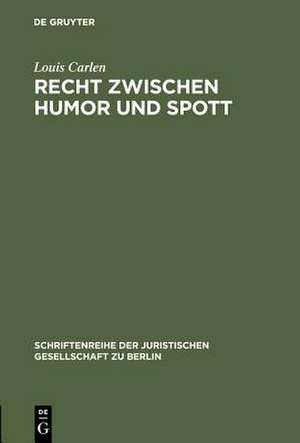 DE GRUYTER

Louis Carlen

RECHT ZWISCHEN HUMOR UND SPOTT

SCHRIFTENREIHE DER JURISTISCHEN GESELLSCHAFT ZU BERLIN

DE
G